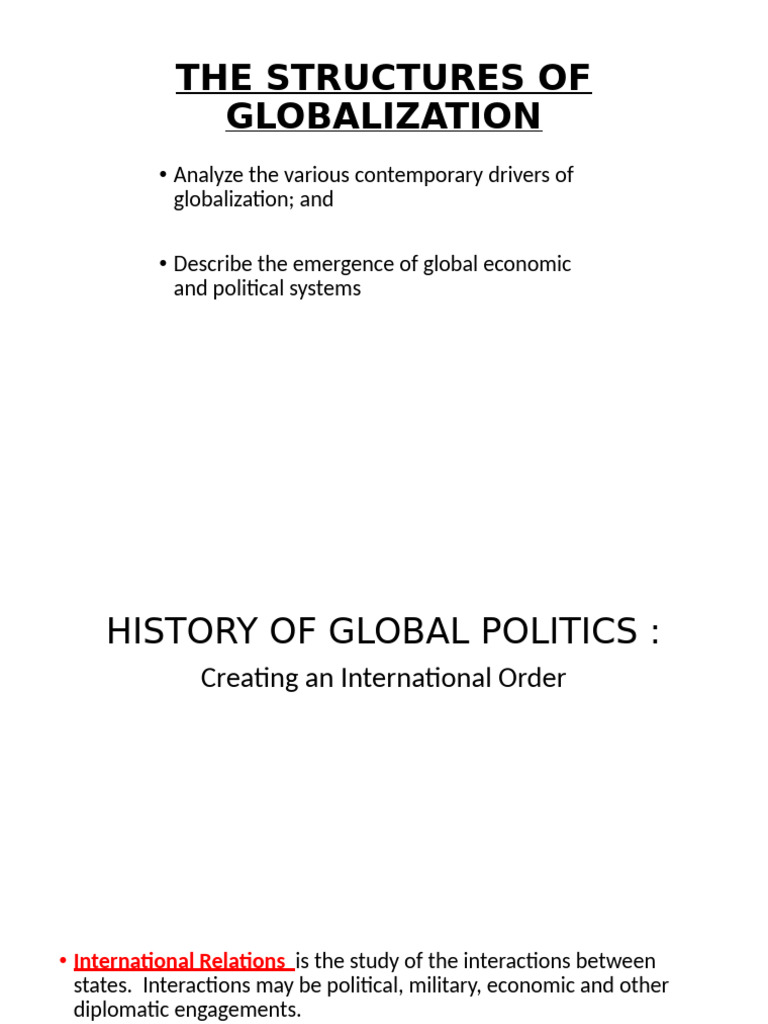 THE STRUCTURES OF GLOBALIZATION

• Analyze the various contemporary drivers of globalization; and

• Describe the emergence of global economic and political systems

HISTORY OF GLOBAL POLITICS :

Creating an International Order

• International Relations is the study of the interactions between states. Interactions may be political, military, economic and other diplomatic engagements.